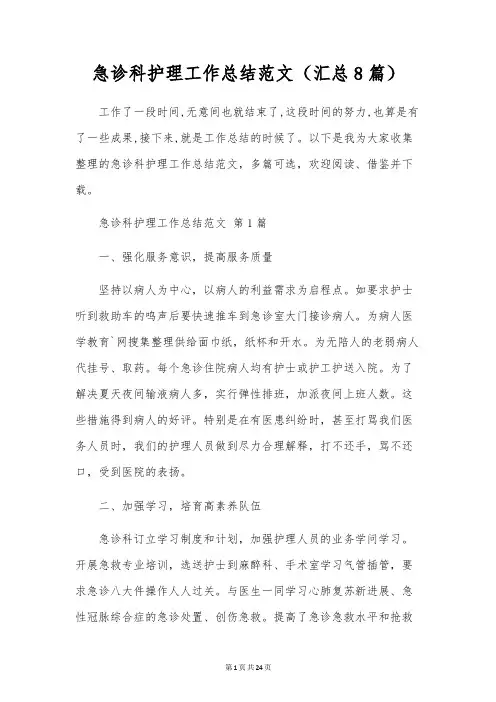 急诊科护理工作总结范文（汇总8篇）

工作了一段时间,无意间也就结束了,这段时间的努力,也算是有了一些成果,接下来,就是工作总结的时候了。以下是我为大家收集整理的急诊科护理工作总结范文，多篇可选，欢迎阅读、借鉴并下载。

急诊科护理工作总结范文 第1篇

一、强化服务意识，提高服务质量

坚持以病人为中心，以病人的利益需求为启程点。如要求护士听到救助车的鸣声后要快速推车到急诊室大门接诊病人。为病人医学教育`网搜集整理供给面巾纸，纸杯和开水。为无陪人的老弱病人代挂号、取药。每个急诊住院病人均有护士或护工护送入院。为了解决夏天夜间输液病人多，实行弹性排班，加派夜间上班人数。这些措施得到病人的好评。特别是在有医患纠纷时，甚至打骂我们医务人员时，我们的护理人员做到尽力合理解释，打不还手，骂不还口，受到医院的表扬。

二、加强学习，培育高素养队伍

急诊科订立学习制度和计划，加强护理人员的业务学问学习。开展急救专业培训，选送护士到麻醉科、手术室学习气管插管，要求急诊八大件操作人人过关。与医生一同学习心肺复苏新进展、急性冠脉综合症的急诊处置、创伤急救。提高了急诊急救水平和抢救

第1页共24页